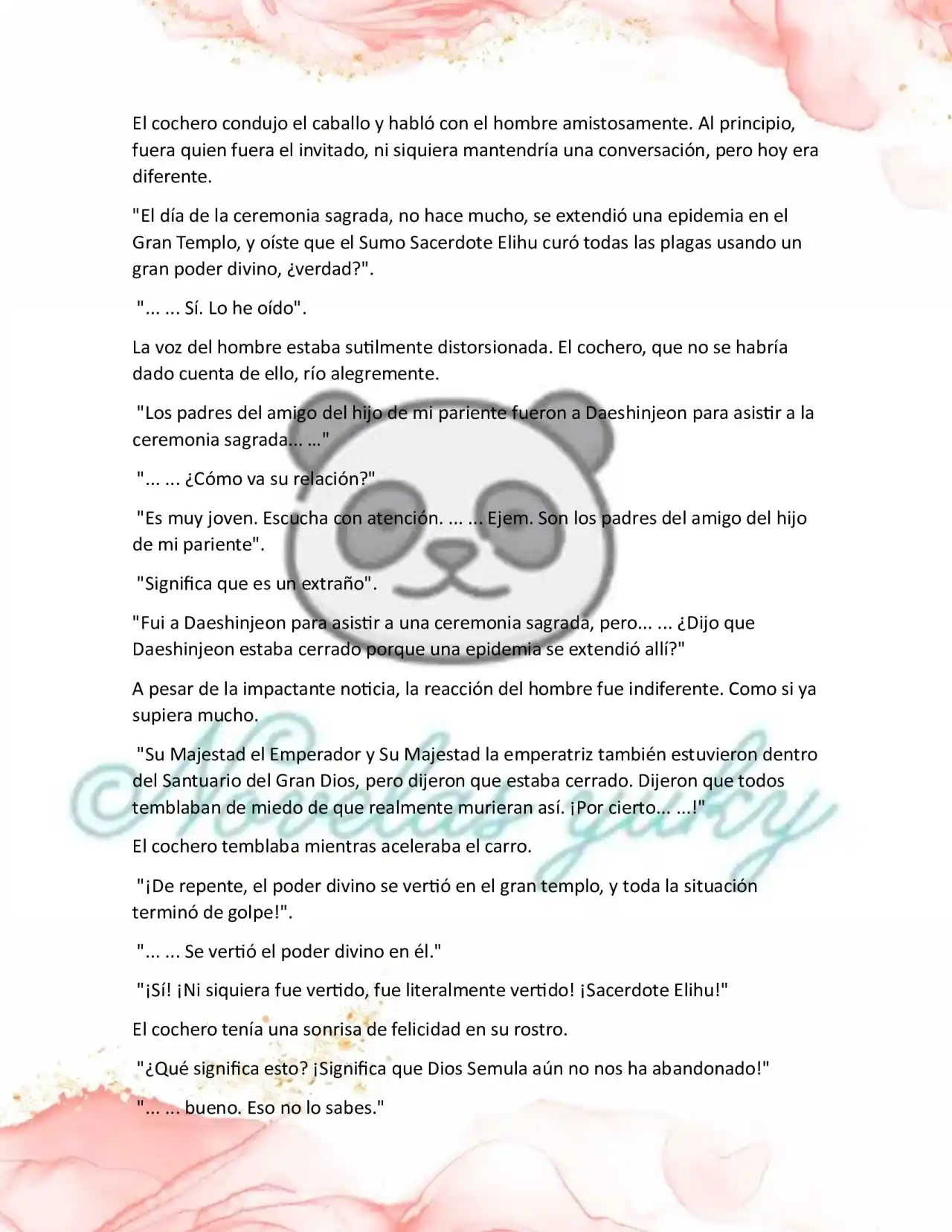 El cochero condujo el caballo y habló con el hombre amistosamente. Al principio, fuera quien fuera el invitado, ni siquiera mantendría una conversación, pero hoy era diferente.

"El día de la ceremonia sagrada, no hace mucho, se extendió una epidemia en el Gran Templo, y oíste que el Sumo Sacerdote Elihu curó todas las plagas usando un gran poder divino, ¿verdad?".

"... ... Sí. Lo he oído".

La voz del hombre estaba sutilmente distorsionada. El cochero, que no se habría dado cuenta de ello, río alegremente.

"Los padres del amigo del hijo de mi pariente fueron a Daeshinjeon para asistir a la ceremonia sagrada... ..."

"... ... ¿Cómo va su relación?"

"Es muy joven. Escucha con atención. ... ... Ejem. Son los padres del amigo del hijo de mi pariente".

"Significa que es un extraño".

"Fui a Daeshinjeon para asistir a una ceremonia sagrada, pero... ... ¿Dijo que Daeshinjeon estaba cerrado porque una epidemia se extendió allí?"

A pesar de la impactante noticia, la reacción del hombre fue indiferente. Como si ya supiera mucho.

"Su Majestad el Emperador y Su Majestad la emperatriz también estuvieron dentro del Santuario del Gran Dios, pero dijeron que estaba cerrado. Dijeron que todos temblaban de miedo de que realmente murieran así. ¡Por cierto... ...!"

El cochero temblaba mientras aceleraba el carro.

"¡De repente, el poder divino se vertió en el gran templo, y toda la situación terminó de golpe!".

"... ... Se vertió el poder divino en él."

"¡Sí! ¡Ni siquiera fue vertido, fue literalmente vertido! ¡Sacerdote Elihu!"

El cochero tenía una sonrisa de felicidad en su rostro.

"¿Qué significa esto? ¡Significa que Dios Semula aún no nos ha abandonado!"

"... ... bueno. Eso no lo sabes."

©Novelas yuky